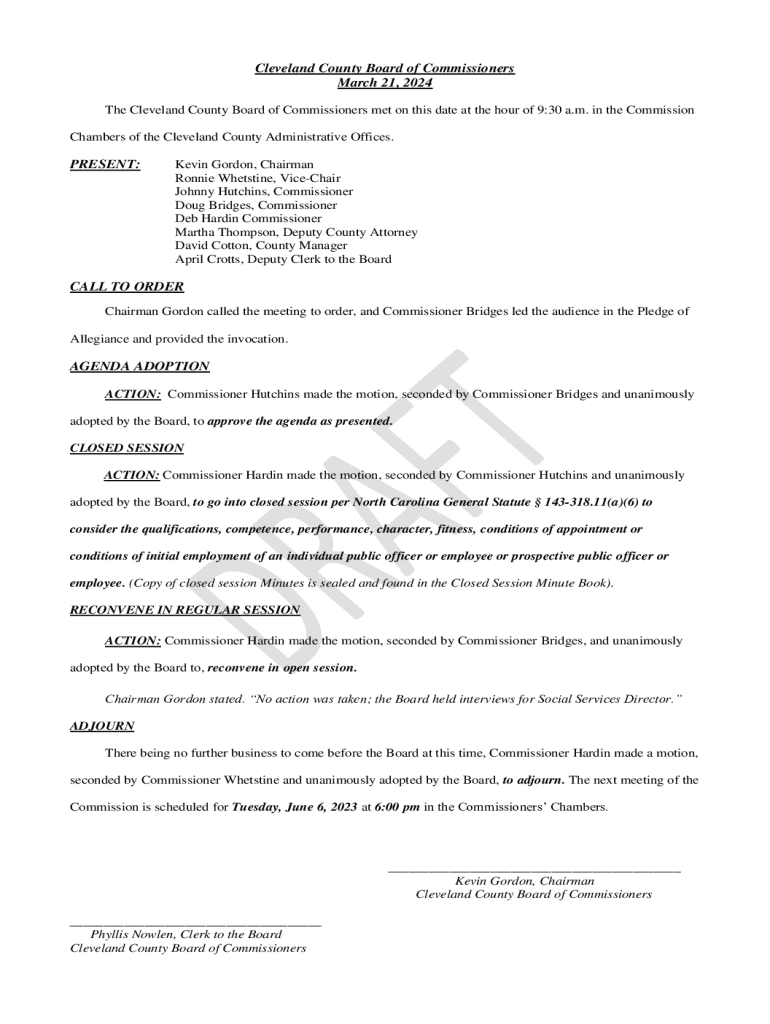 Cleveland County Board of Commissioners
March 21, 2024

The Cleveland County Board of Commissioners met on this date at the hour of 9:30 a.m. in the Commission Chambers of the Cleveland County Administrative Offices.

PRESENT: Kevin Gordon, Chairman
Ronnie Whetstine, Vice-Chair
Johnny Hutchins, Commissioner
Doug Bridges, Commissioner
Deb Hardin Commissioner
Martha Thompson, Deputy County Attorney
David Cotton, County Manager
April Crotts, Deputy Clerk to the Board

CALL TO ORDER

Chairman Gordon called the meeting to order, and Commissioner Bridges led the audience in the Pledge of Allegiance and provided the invocation.

AGENDA ADOPTION

ACTION: Commissioner Hutchins made the motion, seconded by Commissioner Bridges and unanimously adopted by the Board, to approve the agenda as presented.

CLOSED SESSION

ACTION: Commissioner Hardin made the motion, seconded by Commissioner Hutchins and unanimously adopted by the Board, to go into closed session per North Carolina General Statute § 143-318.11(a)(6) to consider the qualifications, competence, performance, character, fitness, conditions of appointment or conditions of initial employment of an individual public officer or employee or prospective public officer or employee. (Copy of closed session Minutes is sealed and found in the Closed Session Minute Book).

RECONVENE IN REGULAR SESSION

ACTION: Commissioner Hardin made the motion, seconded by Commissioner Bridges, and unanimously adopted by the Board to, reconvene in open session.

Chairman Gordon stated. "No action was taken; the Board held interviews for Social Services Director."

ADJOURN

There being no further business to come before the Board at this time, Commissioner Hardin made a motion, seconded by Commissioner Whetstine and unanimously adopted by the Board, to adjourn. The next meeting of the Commission is scheduled for Tuesday, June 6, 2023 at 6:00 pm in the Commissioners' Chambers.

DRAFT

Kevin Gordon, Chairman
Cleveland County Board of Commissioners

Phyllis Nowlen, Clerk to the Board
Cleveland County Board of Commissioners